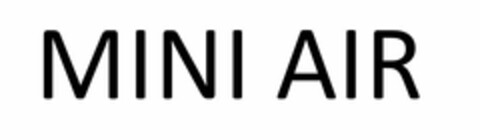 MINI AIR